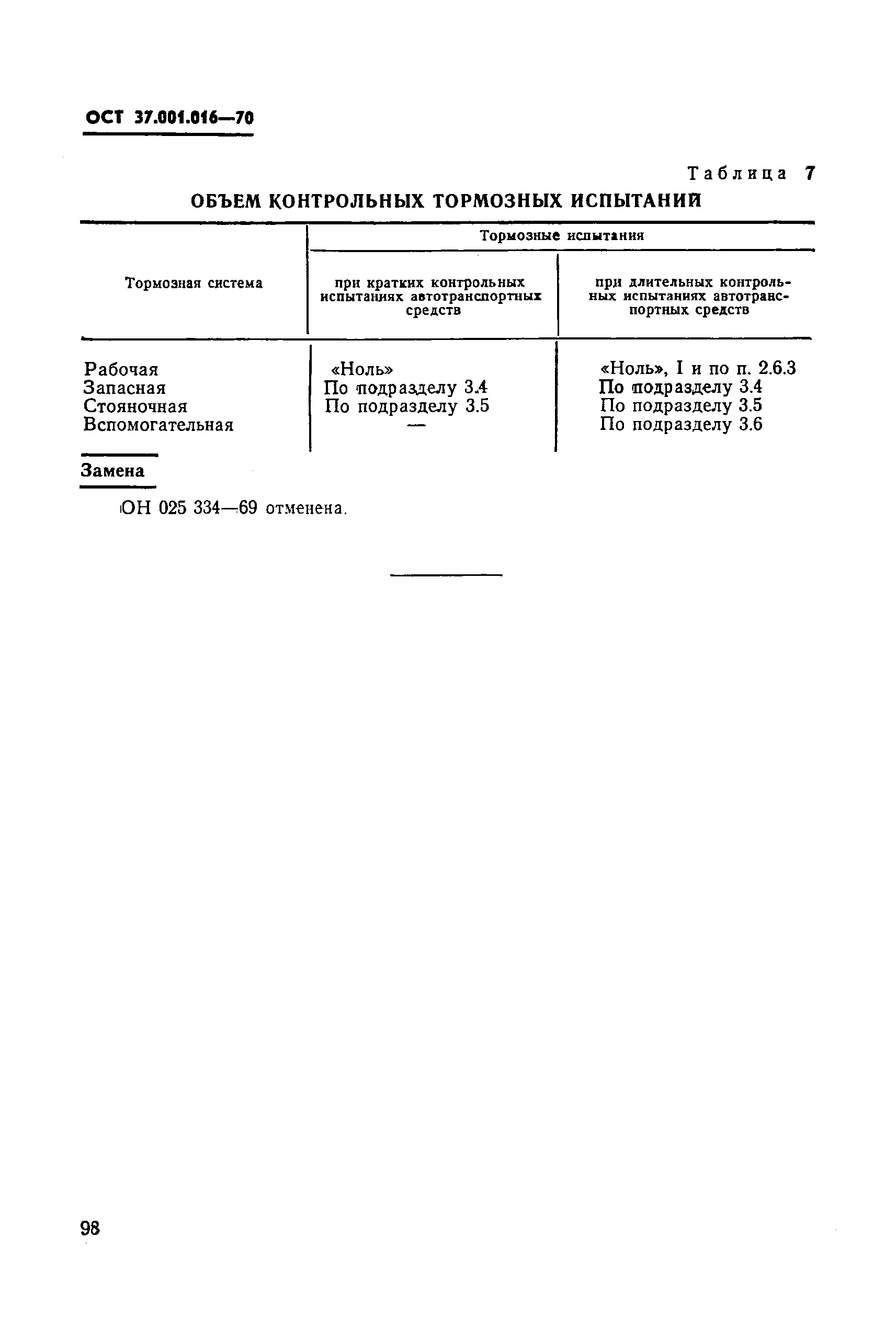 ОСТ 37.001.016—70

Таблица 7

ОБЪЕМ КОНТРОЛЬНЫХ ТОРМОЗНЫХ ИСПЫТАНИЙ

| Тормозная система | Тормозные испытания при кратких контрольных испытаниях автотранспортных средств | Тормозные испытания при длительных контрольных испытаниях автотранспортных средств |
|---|---|---|
| Рабочая | «Ноль» | «Ноль», I и по п. 2.6.3 |
| Запасная | По подразделу 3.4 | По подразделу 3.4 |
| Стояночная | По подразделу 3.5 | По подразделу 3.5 |
| Вспомогательная | — | По подразделу 3.6 |

Замена

ОН 025 334—69 отменена.

98